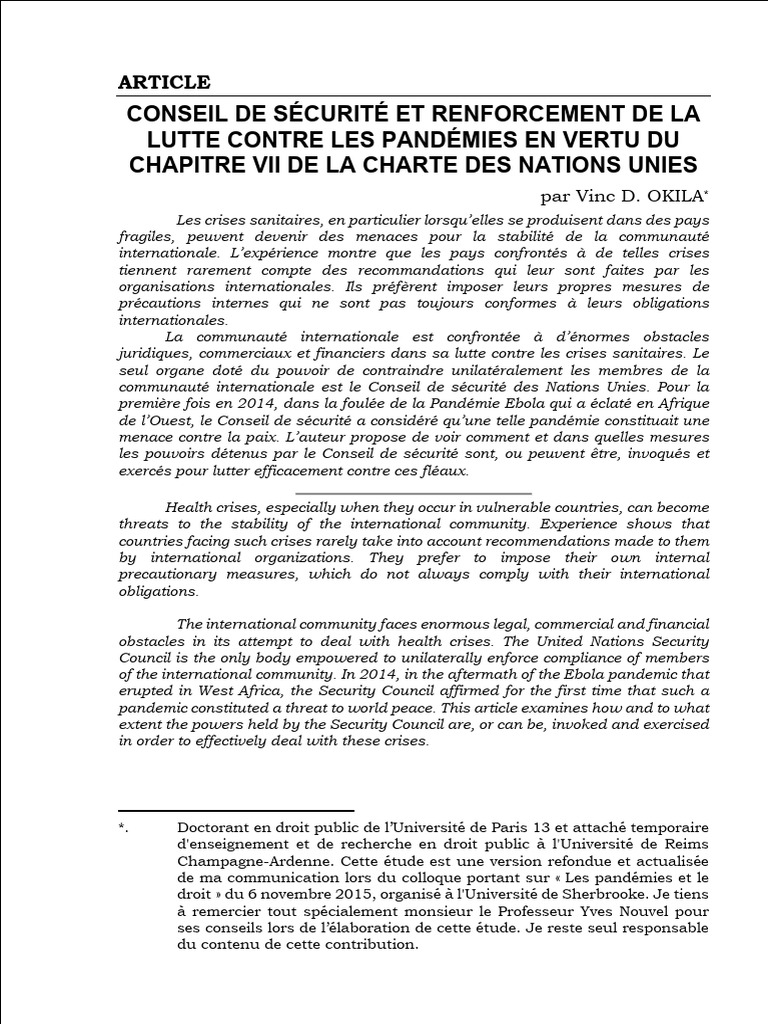 ARTICLE

CONSEIL DE SÉCURITÉ ET RENFORCEMENT DE LA LUTTE CONTRE LES PANDÉMIES EN VERTU DU CHAPITRE VII DE LA CHARTE DES NATIONS UNIES

par Vinc D. OKILA*

Les crises sanitaires, en particulier lorsqu'elles se produisent dans des pays fragiles, peuvent devenir des menaces pour la stabilité de la communauté internationale. L'expérience montre que les pays confrontés à de telles crises tiennent rarement compte des recommandations qui leur sont faites par les organisations internationales. Ils préfèrent imposer leurs propres mesures de précautions internes qui ne sont pas toujours conformes à leurs obligations internationales.

La communauté internationale est confrontée à d'énormes obstacles juridiques, commerciaux et financiers dans sa lutte contre les crises sanitaires. Le seul organe doté du pouvoir de contraindre unilatéralement les membres de la communauté internationale est le Conseil de sécurité des Nations Unies. Pour la première fois en 2014, dans la foulée de la Pandémie Ebola qui a éclaté en Afrique de l'Ouest, le Conseil de sécurité a considéré qu'une telle pandémie constituait une menace contre la paix. L'auteur propose de voir comment et dans quelles mesures les pouvoirs détenus par le Conseil de sécurité sont, ou peuvent être, invoqués et exercés pour lutter efficacement contre ces fléaux.

Health crises, especially when they occur in vulnerable countries, can become threats to the stability of the international community. Experience shows that countries facing such crises rarely take into account recommendations made to them by international organizations. They prefer to impose their own internal precautionary measures, which do not always comply with their international obligations.

The international community faces enormous legal, commercial and financial obstacles in its attempt to deal with health crises. The United Nations Security Council is the only body empowered to unilaterally enforce compliance of members of the international community. In 2014, in the aftermath of the Ebola pandemic that erupted in West Africa, the Security Council affirmed for the first time that such a pandemic constituted a threat to world peace. This article examines how and to what extent the powers held by the Security Council are, or can be, invoked and exercised in order to effectively deal with these crises.

*. Doctorant en droit public de l'Université de Paris 13 et attaché temporaire d'enseignement et de recherche en droit public à l'Université de Reims Champagne-Ardenne. Cette étude est une version refondue et actualisée de ma communication lors du colloque portant sur « Les pandémies et le droit » du 6 novembre 2015, organisé à l'Université de Sherbrooke. Je tiens à remercier tout spécialement monsieur le Professeur Yves Nouvel pour ses conseils lors de l'élaboration de cette étude. Je reste seul responsable du contenu de cette contribution.